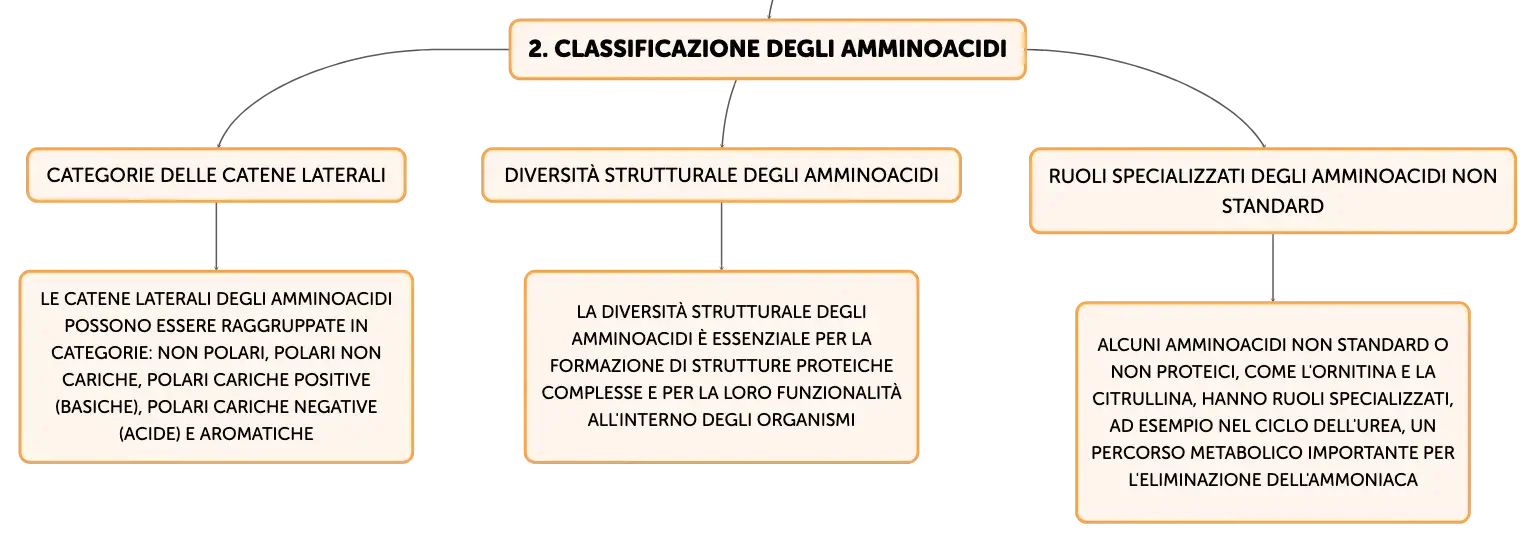 2. CLASSIFICAZIONE DEGLI AMMINOACIDI

CATEGORIE DELLE CATENE LATERALI

LE CATENE LATERALI DEGLI AMMINOACIDI POSSONO ESSERE RAGGRUPPATE IN CATEGORIE: NON POLARI, POLARI NON CARICHE, POLARI CARICHE POSITIVE (BASICHE), POLARI CARICHE NEGATIVE (ACIDE) E AROMATICHE

DIVERSITÀ STRUTTURALE DEGLI AMMINOACIDI

LA DIVERSITÀ STRUTTURALE DEGLI AMMINOACIDI È ESSENZIALE PER LA FORMAZIONE DI STRUTTURE PROTEICHE COMPLESSE E PER LA LORO FUNZIONALITÀ ALL'INTERNO DEGLI ORGANISMI

RUOLI SPECIALIZZATI DEGLI AMMINOACIDI NON STANDARD

ALCUNI AMMINOACIDI NON STANDARD O NON PROTEICI, COME L'ORNITINA E LA CITRULLINA, HANNO RUOLI SPECIALIZZATI, AD ESEMPIO NEL CICLO DELL'UREA, UN PERCORSO METABOLICO IMPORTANTE PER L'ELIMINAZIONE DELL'AMMONIACA